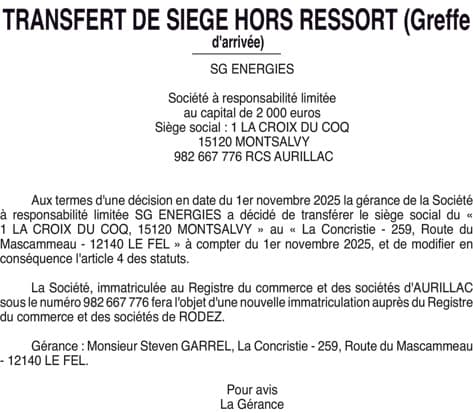 TRANSFERT DE SIEGE HORS RESSORT (Greffe d'arrivée)

SG ENERGIES

Société à responsabilité limitée
au capital de 2 000 euros
Siège social : 1 LA CROIX DU COQ
15120 MONTSALVY
982 667 776 RCS AURILLAC

Aux termes d'une décision en date du 1er novembre 2025 la gérance de la Société à responsabilité limitée SG ENERGIES a décidé de transférer le siège social du « 1 LA CROIX DU COQ, 15120 MONTSALVY » au « La Concristie - 259, Route du Mascammeau - 12140 LE FEL » à compter du 1er novembre 2025, et de modifier en conséquence l'article 4 des statuts.

La Société, immatriculée au Registre du commerce et des sociétés d'AURILLAC sous le numéro 982 667 776 fera l'objet d'une nouvelle immatriculation auprès du Registre du commerce et des sociétés de RODEZ.

Gérance : Monsieur Steven GARREL, La Concristie - 259, Route du Mascammeau - 12140 LE FEL.

Pour avis
La Gérance